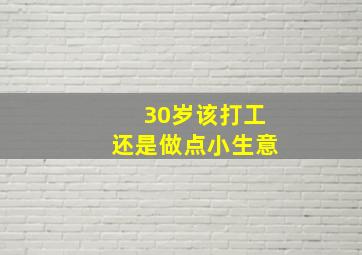 30岁该打工
还是做点小生意